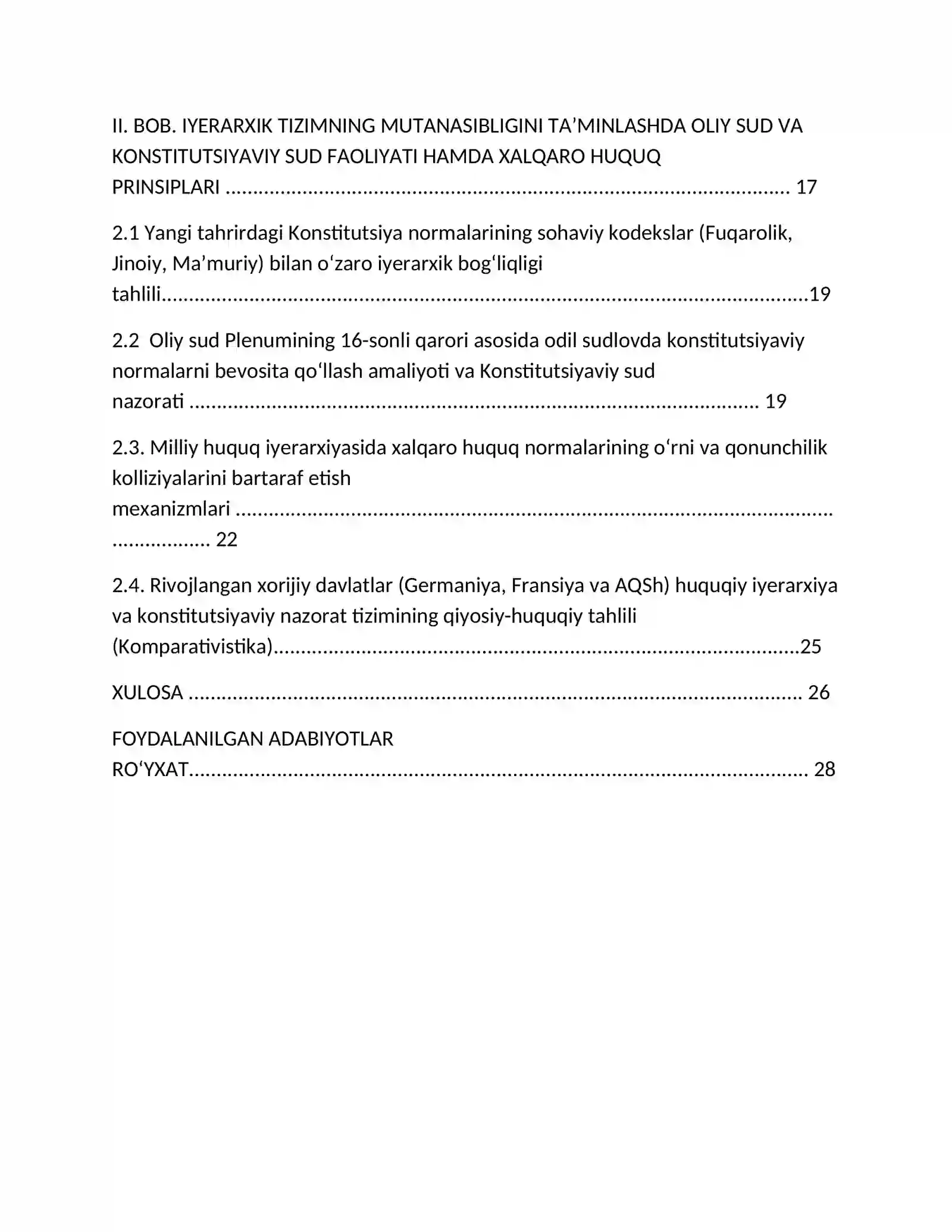 II. BOB. IYERARXIK TIZIMNING MUTANASIBLIGINI TA'MINLASHDA OLIY SUD VA KONSTITUTSIYAVIY SUD FAOLIYATI HAMDA XALQARO HUQUQ PRINSIPLARI 17

2.1 Yangi tahrirdagi Konstitutsiya normalarining sohaviy kodekslar (Fuqarolik, Jinoiy, Ma'muriy) bilan o'zaro iyerarxik bog'liqligi tahlili 19

2.2 Oliy sud Plenumining 16-sonli qarori asosida odil sudlovda konstitutsiyaviy normalarni bevosita qo'llash amaliyoti va Konstitutsiyaviy sud nazorati 19

2.3. Milliy huquq iyerarxiyasida xalqaro huquq normalarining o'rni va qonunchilik kolliziyalarini bartaraf etish mexanizmlari 22

2.4. Rivojlangan xorijiy davlatlar (Germaniya, Fransiya va AQSh) huquqiy iyerarxiya va konstitutsiyaviy nazorat tizimining qiyosiy-huquqiy tahlili (Komparativistika) 25

XULOSA 26

FOYDALANILGAN ADABIYOTLAR RO'YXAT 28